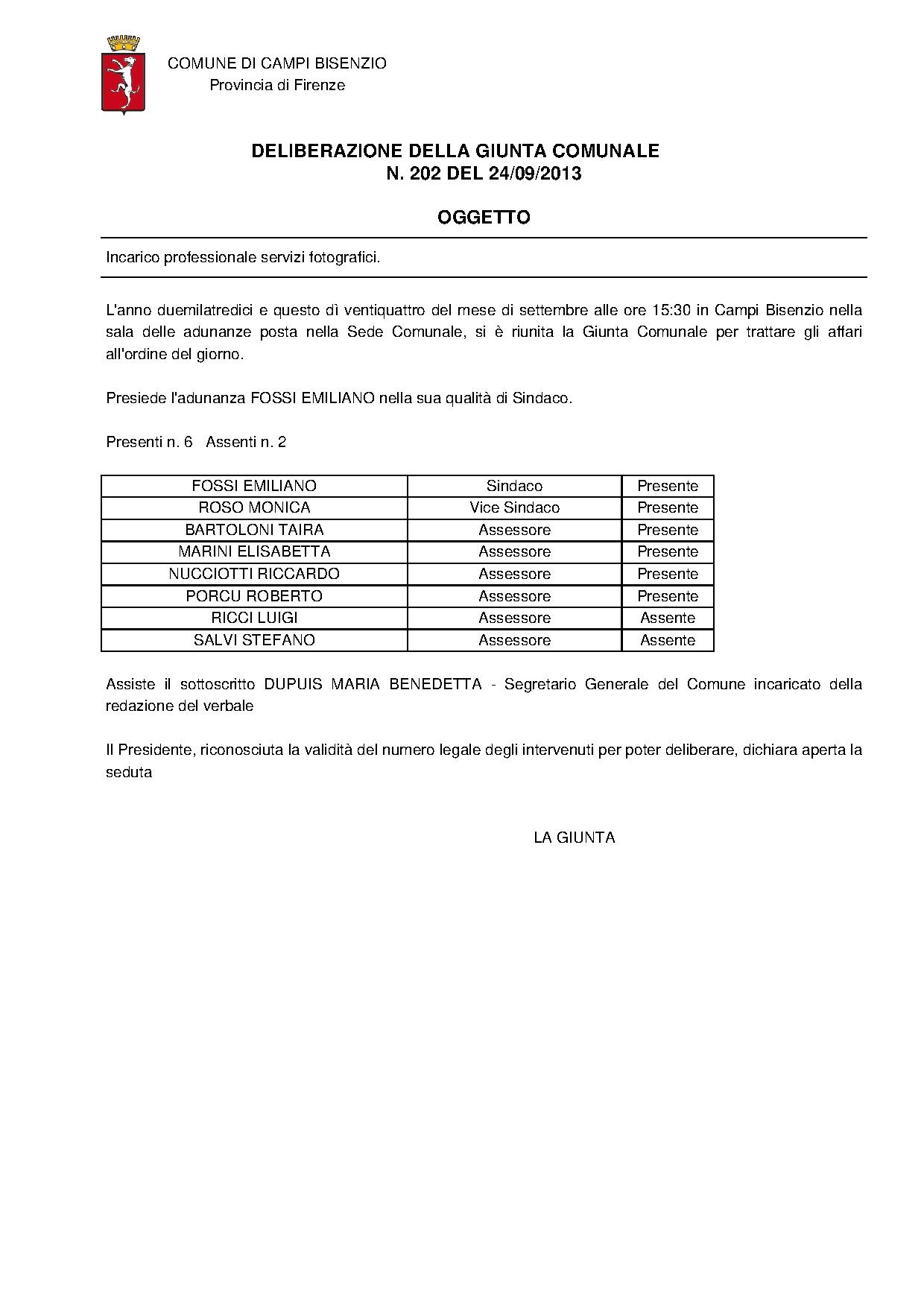 COMUNE DI CAMPI BISENZIO
Provincia di Firenze

DELIBERAZIONE DELLA GIUNTA COMUNALE
N. 202 DEL 24/09/2013

OGGETTO

Incarico professionale servizi fotografici.

L'anno duemilatredici e questo dì ventiquattro del mese di settembre alle ore 15:30 in Campi Bisenzio nella sala delle adunanze posta nella Sede Comunale, si è riunita la Giunta Comunale per trattare gli affari all'ordine del giorno.

Presiede l'adunanza FOSSI EMILIANO nella sua qualità di Sindaco.

Presenti n. 6   Assenti n. 2

| FOSSI EMILIANO | Sindaco | Presente |
|---|---|---|
| ROSO MONICA | Vice Sindaco | Presente |
| BARTOLONI TAIRA | Assessore | Presente |
| MARINI ELISABETTA | Assessore | Presente |
| NUCCIOTTI RICCARDO | Assessore | Presente |
| PORCU ROBERTO | Assessore | Presente |
| RICCI LUIGI | Assessore | Assente |
| SALVI STEFANO | Assessore | Assente |

Assiste il sottoscritto DUPUIS MARIA BENEDETTA - Segretario Generale del Comune incaricato della redazione del verbale

Il Presidente, riconosciuta la validità del numero legale degli intervenuti per poter deliberare, dichiara aperta la seduta

LA GIUNTA